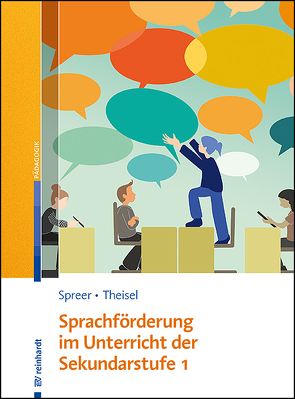 PÄDAGOGIK

Spreer • Theisel

Sprachförderung im Unterricht der Sekundarstufe 1

reinhardt